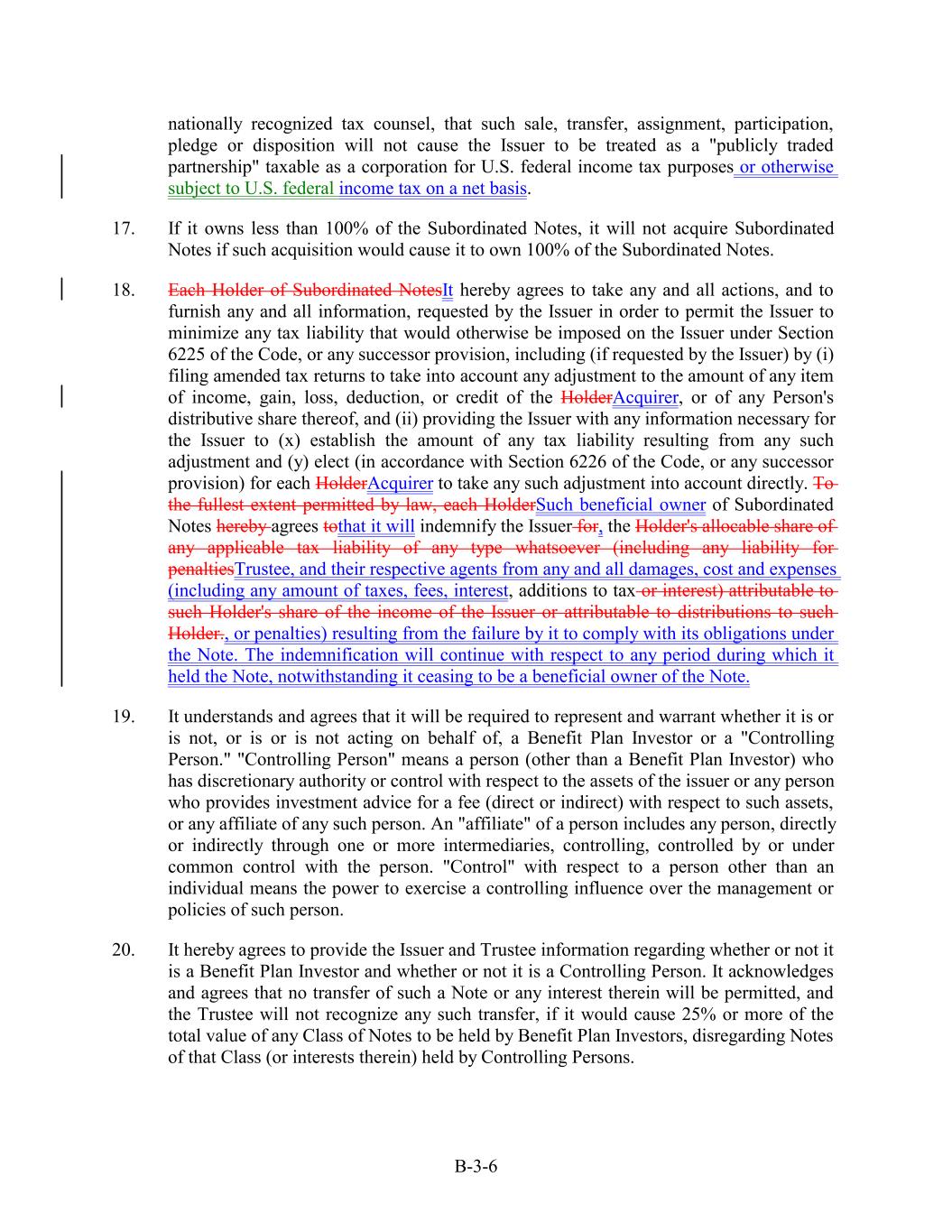 nationally recognized tax counsel, that such sale, transfer, assignment, participation, pledge or disposition will not cause the Issuer to be treated as a "publicly traded partnership" taxable as a corporation for U.S. federal income tax purposes or otherwise subject to U.S. federal income tax on a net basis.

17. If it owns less than 100% of the Subordinated Notes, it will not acquire Subordinated Notes if such acquisition would cause it to own 100% of the Subordinated Notes.

18. Each Holder of Subordinated NotesIt hereby agrees to take any and all actions, and to furnish any and all information, requested by the Issuer in order to permit the Issuer to minimize any tax liability that would otherwise be imposed on the Issuer under Section 6225 of the Code, or any successor provision, including (if requested by the Issuer) by (i) filing amended tax returns to take into account any adjustment to the amount of any item of income, gain, loss, deduction, or credit of the HolderAcquirer, or of any Person's distributive share thereof, and (ii) providing the Issuer with any information necessary for the Issuer to (x) establish the amount of any tax liability resulting from any such adjustment and (y) elect (in accordance with Section 6226 of the Code, or any successor provision) for each HolderAcquirer to take any such adjustment into account directly. To the fullest extent permitted by law, each HolderSuch beneficial owner of Subordinated Notes hereby agrees tothat it will indemnify the Issuer for, the Holder's allocable share of any applicable tax liability of any type whatsoever (including any liability for penaltiesTrustee, and their respective agents from any and all damages, cost and expenses (including any amount of taxes, fees, interest, additions to tax or interest) attributable to such Holder's share of the income of the Issuer or attributable to distributions to such Holder., or penalties) resulting from the failure by it to comply with its obligations under the Note. The indemnification will continue with respect to any period during which it held the Note, notwithstanding it ceasing to be a beneficial owner of the Note.

19. It understands and agrees that it will be required to represent and warrant whether it is or is not, or is or is not acting on behalf of, a Benefit Plan Investor or a "Controlling Person." "Controlling Person" means a person (other than a Benefit Plan Investor) who has discretionary authority or control with respect to the assets of the issuer or any person who provides investment advice for a fee (direct or indirect) with respect to such assets, or any affiliate of any such person. An "affiliate" of a person includes any person, directly or indirectly through one or more intermediaries, controlling, controlled by or under common control with the person. "Control" with respect to a person other than an individual means the power to exercise a controlling influence over the management or policies of such person.

20. It hereby agrees to provide the Issuer and Trustee information regarding whether or not it is a Benefit Plan Investor and whether or not it is a Controlling Person. It acknowledges and agrees that no transfer of such a Note or any interest therein will be permitted, and the Trustee will not recognize any such transfer, if it would cause 25% or more of the total value of any Class of Notes to be held by Benefit Plan Investors, disregarding Notes of that Class (or interests therein) held by Controlling Persons.

B-3-6